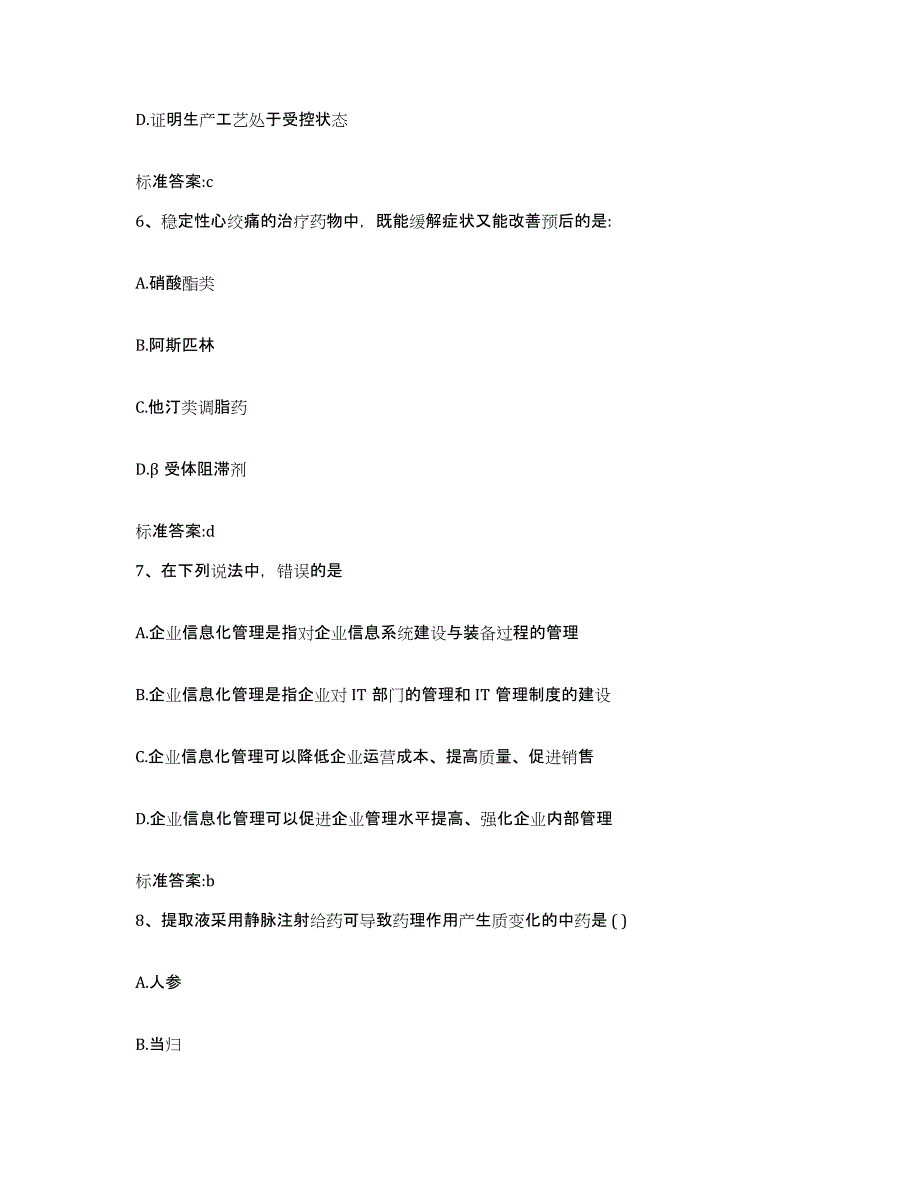 D.证明生产工艺处于受控状态

标准答案:c

6、稳定性心绞痛的治疗药物中，既能缓解症状又能改善预后的是:

A.硝酸酯类

B.阿斯匹林

C.他汀类调脂药

D.β 受体阻滞剂

标准答案:d

7、在下列说法中，错误的是

A.企业信息化管理是指对企业信息系统建设与装备过程的管理

B.企业信息化管理是指企业对 IT 部门的管理和 IT 管理制度的建设

C.企业信息化管理可以降低企业运营成本、提高质量、促进销售

D.企业信息化管理可以促进企业管理水平提高、强化企业内部管理

标准答案:b

8、提取液采用静脉注射给药可导致药理作用产生质变化的中药是 ( )

A.人参

B.当归